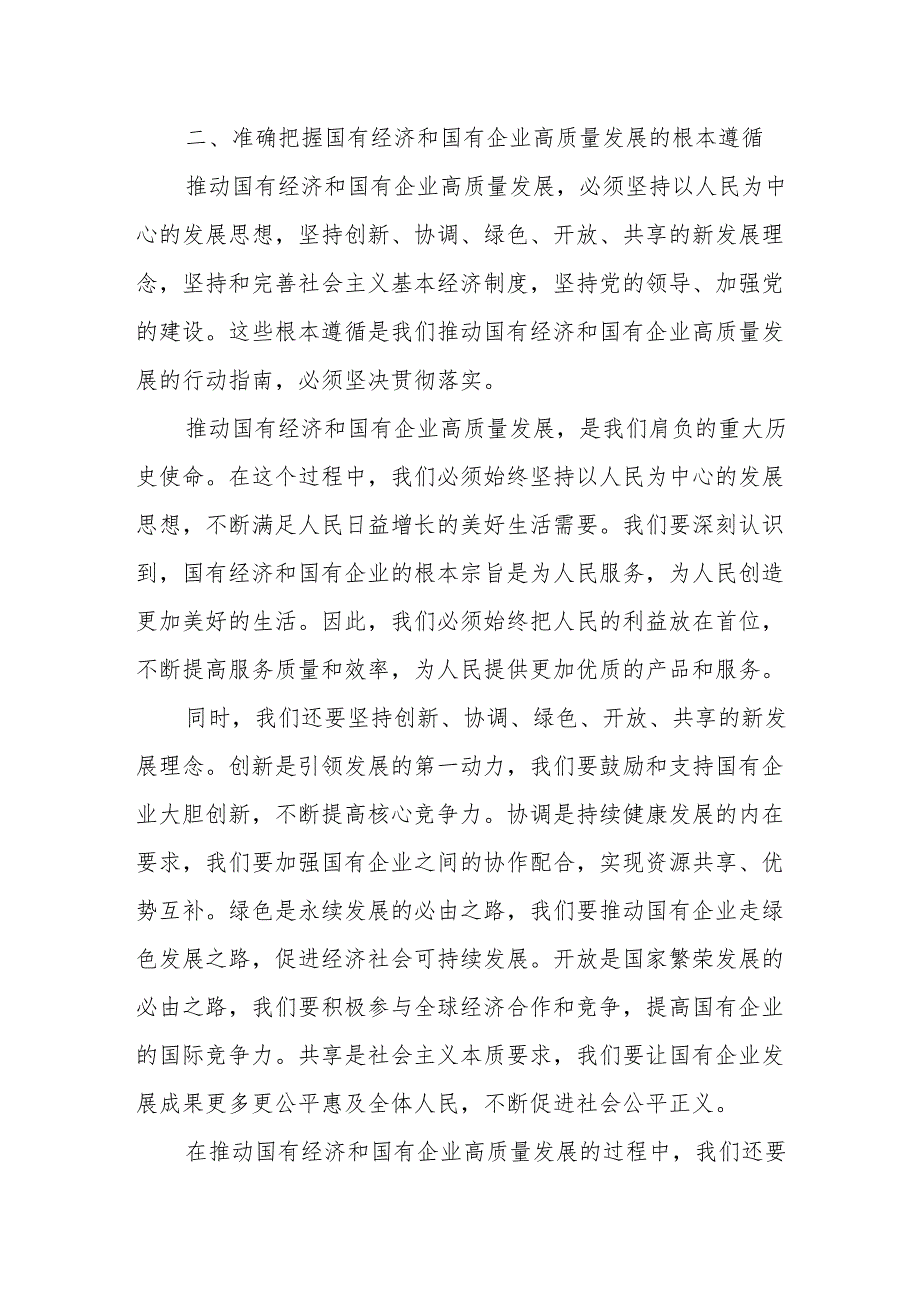 二、准确把握国有经济和国有企业高质量发展的根本遵循

推动国有经济和国有企业高质量发展，必须坚持以人民为中心的发展思想，坚持创新、协调、绿色、开放、共享的新发展理念，坚持和完善社会主义基本经济制度，坚持党的领导、加强党的建设。这些根本遵循是我们推动国有经济和国有企业高质量发展的行动指南，必须坚决贯彻落实。

推动国有经济和国有企业高质量发展，是我们肩负的重大历史使命。在这个过程中，我们必须始终坚持以人民为中心的发展思想，不断满足人民日益增长的美好生活需要。我们要深刻认识到，国有经济和国有企业的根本宗旨是为人民服务，为人民创造更加美好的生活。因此，我们必须始终把人民的利益放在首位，不断提高服务质量和效率，为人民提供更加优质的产品和服务。

同时，我们还要坚持创新、协调、绿色、开放、共享的新发展理念。创新是引领发展的第一动力，我们要鼓励和支持国有企业大胆创新，不断提高核心竞争力。协调是持续健康发展的内在要求，我们要加强国有企业之间的协作配合，实现资源共享、优势互补。绿色是永续发展的必由之路，我们要推动国有企业走绿色发展之路，促进经济社会可持续发展。开放是国家繁荣发展的必由之路，我们要积极参与全球经济合作和竞争，提高国有企业的国际竞争力。共享是社会主义本质要求，我们要让国有企业发展成果更多更公平惠及全体人民，不断促进社会公平正义。

在推动国有经济和国有企业高质量发展的过程中，我们还要